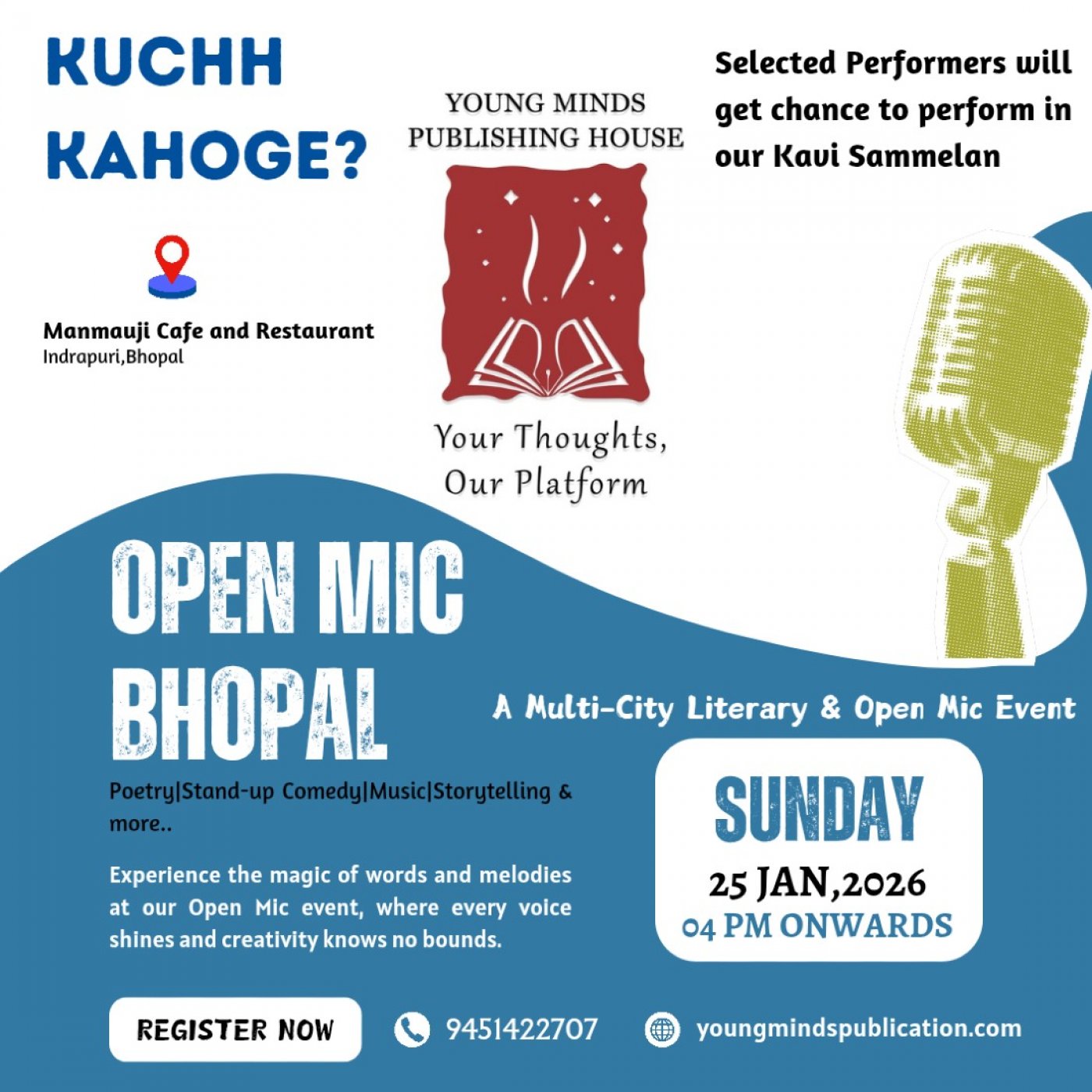 KUCHH KAHOGE?

YOUNG MINDS PUBLISHING HOUSE

Selected Performers will get chance to perform in our Kavi Sammelan

Manmauji Cafe and Restaurant
Indrapuri,Bhopal

Your Thoughts, Our Platform

OPEN MIC BHOPAL

A Multi-City Literary & Open Mic Event

Poetry|Stand-up Comedy|Music|Storytelling & more..

Experience the magic of words and melodies at our Open Mic event, where every voice shines and creativity knows no bounds.

SUNDAY
25 JAN,2026
04 PM ONWARDS

REGISTER NOW

9451422707

youngmindspublication.com